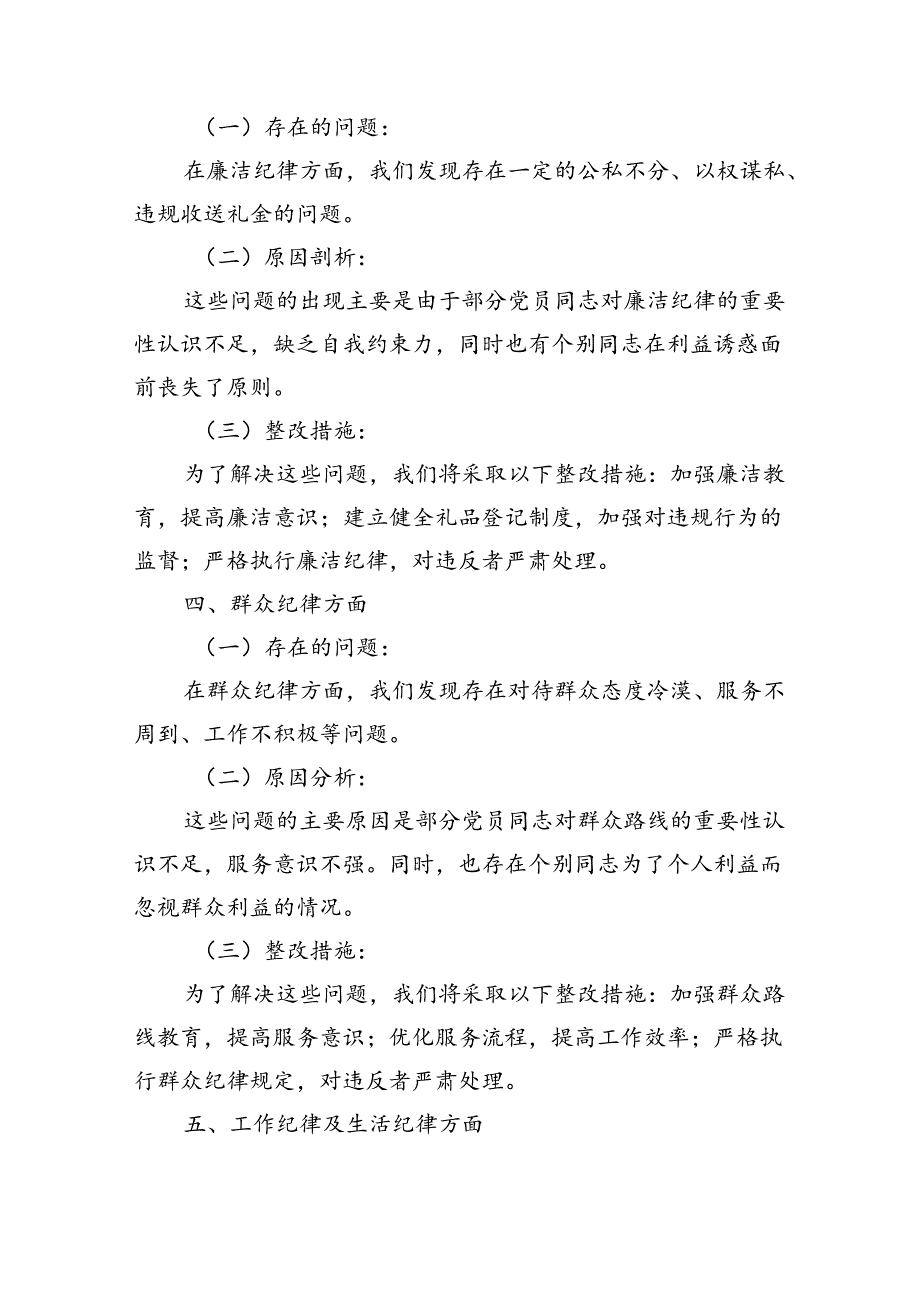 （一）存在的问题：

在廉洁纪律方面，我们发现存在一定的公私不分、以权谋私、违规收送礼金的问题。

（二）原因剖析：

这些问题的出现主要是由于部分党员同志对廉洁纪律的重要性认识不足，缺乏自我约束力，同时也有个别同志在利益诱惑面前丧失了原则。

（三）整改措施：

为了解决这些问题，我们将采取以下整改措施：加强廉洁教育，提高廉洁意识；建立健全礼品登记制度，加强对违规行为的监督；严格执行廉洁纪律，对违反者严肃处理。

四、群众纪律方面

（一）存在的问题：

在群众纪律方面，我们发现存在对待群众态度冷漠、服务不周到、工作不积极等问题。

（二）原因分析：

这些问题的主要原因是部分党员同志对群众路线的重要性认识不足，服务意识不强。同时，也存在个别同志为了个人利益而忽视群众利益的情况。

（三）整改措施：

为了解决这些问题，我们将采取以下整改措施：加强群众路线教育，提高服务意识；优化服务流程，提高工作效率；严格执行群众纪律规定，对违反者严肃处理。

五、工作纪律及生活纪律方面